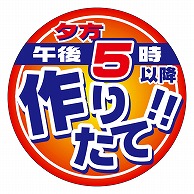 夕方
午後5時以降
作りたて!!